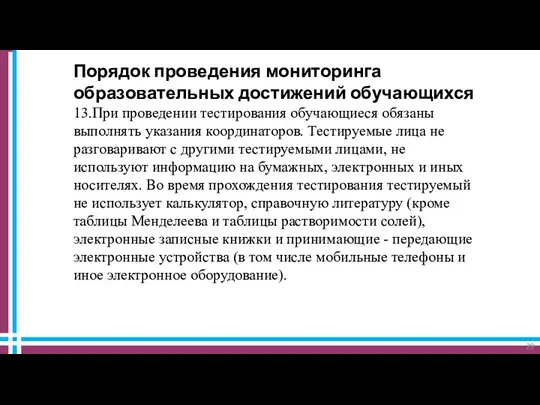 Порядок проведения мониторинга образовательных достижений обучающихся

13.При проведении тестирования обучающиеся обязаны выполнять указания координаторов. Тестируемые лица не разговаривают с другими тестируемыми лицами, не используют информацию на бумажных, электронных и иных носителях. Во время прохождения тестирования тестируемый не использует калькулятор, справочную литературу (кроме таблицы Менделеева и таблицы растворимости солей), электронные записные книжки и принимающие - передающие электронные устройства (в том числе мобильные телефоны и иное электронное оборудование).

29